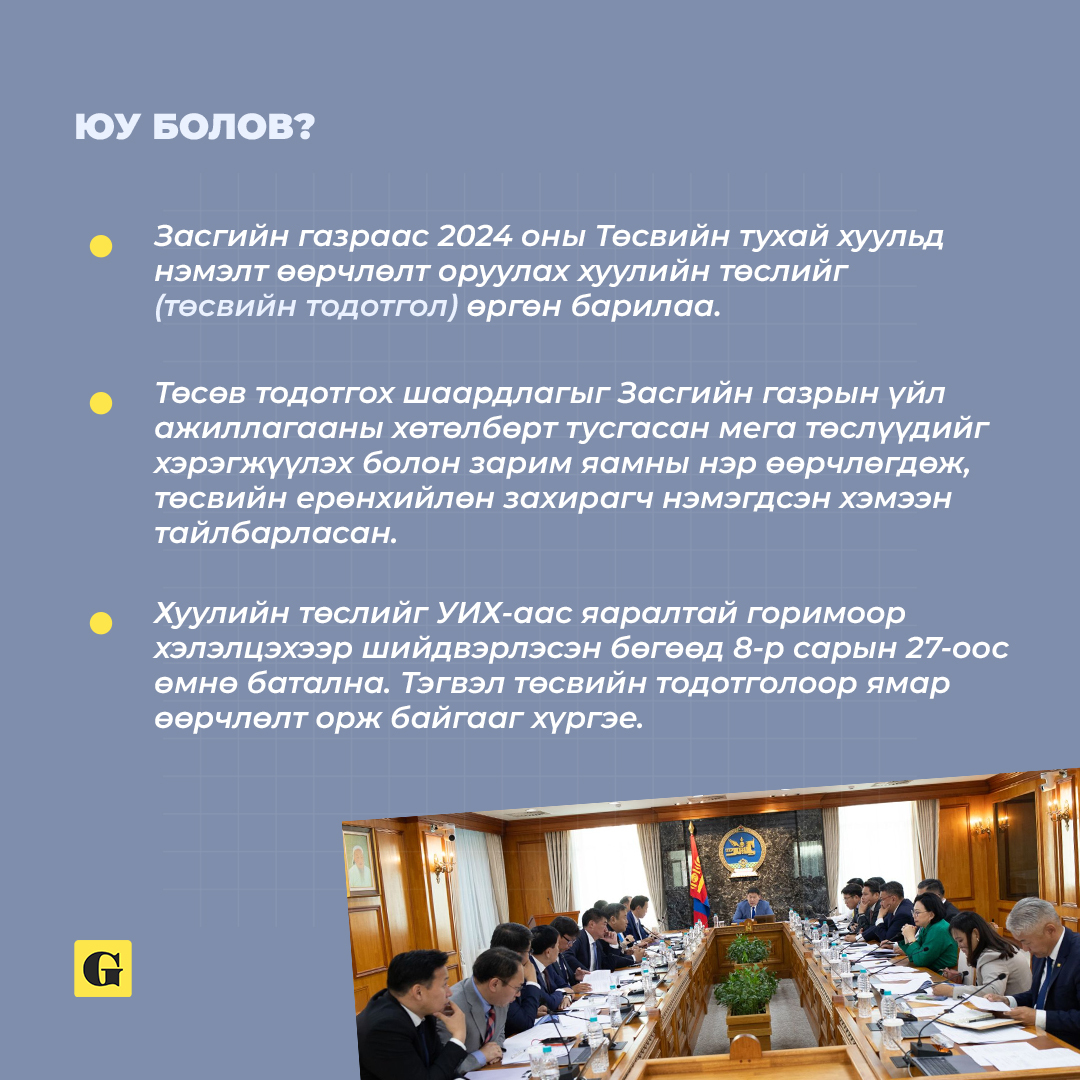 ЮУ БОЛОВ?

Засгийн газраас 2024 оны Төсвийн тухай хуульд нэмэлт өөрчлөлт оруулах хуулийн төслийг (төсвийн тодотгол) өргөн барилаа.

Төсөв тодотгох шаардлагыг Засгийн газрын үйл ажиллагааны хөтөлбөрт тусгасан мега төслүүдийг хэрэгжүүлэх болон зарим яамны нэр өөрчлөгдөж, төсвийн ерөнхийлөн захирагч нэмэгдсэн хэмээн тайлбарласан.

Хуулийн төслийг УИХ-аас яаралтай горимоор хэлэлцэхээр шийдвэрлэсэн бөгөөд 8-р сарын 27-оос өмнө батална. Тэгвэл төсвийн тодотголоор ямар өөрчлөлт орж байгааг хүргэе.

G